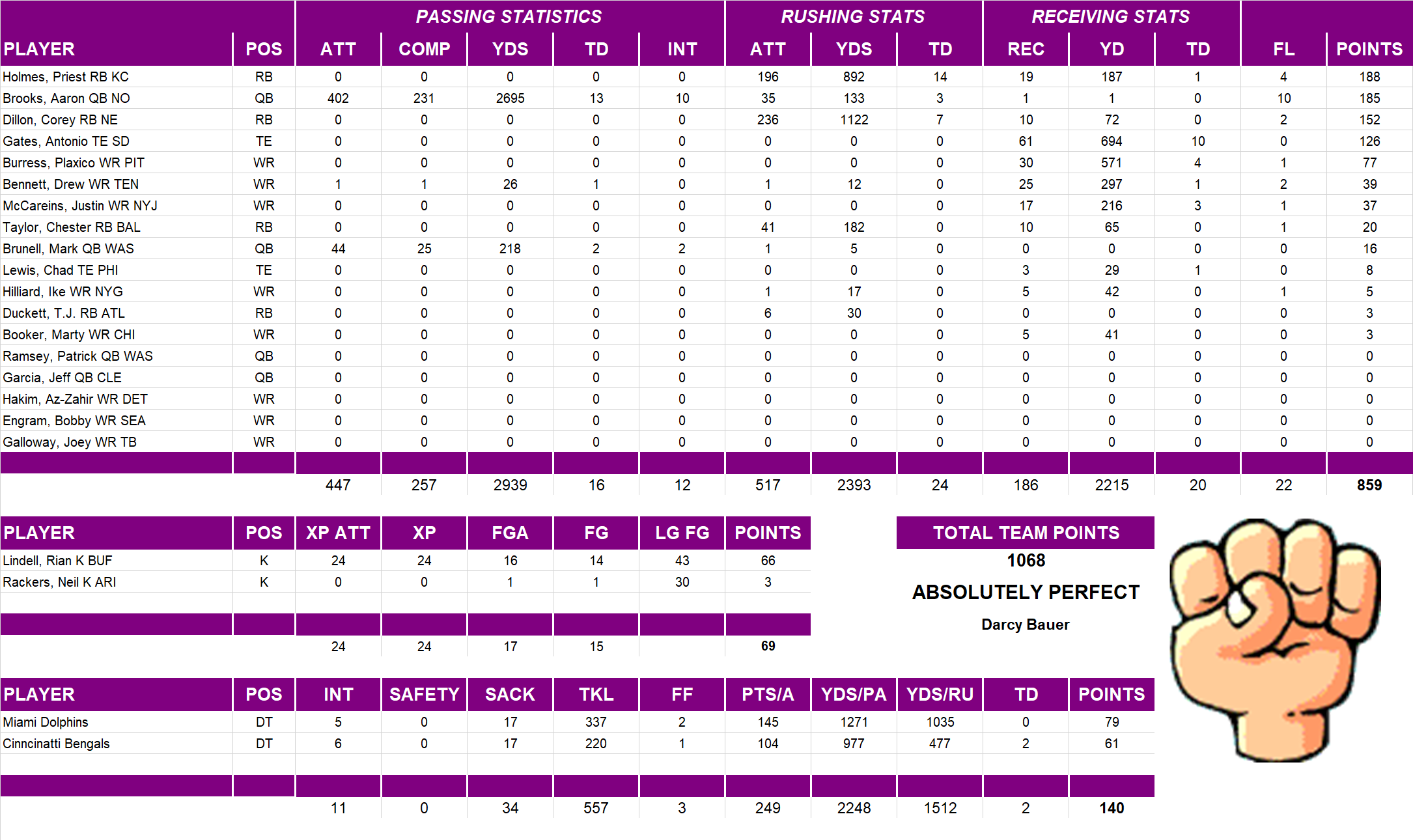 | | | PASSING STATISTICS | | | | | RUSHING STATS | | | RECEIVING STATS | | | | |
|---|---|---|---|---|---|---|---|---|---|---|---|---|---|---|
| PLAYER | POS | ATT | COMP | YDS | TD | INT | ATT | YDS | TD | REC | YD | TD | FL | POINTS |
| Holmes, Priest RB KC | RB | 0 | 0 | 0 | 0 | 0 | 196 | 892 | 14 | 19 | 187 | 1 | 4 | 188 |
| Brooks, Aaron QB NO | QB | 402 | 231 | 2695 | 13 | 10 | 35 | 133 | 3 | 1 | 1 | 0 | 10 | 185 |
| Dillon, Corey RB NE | RB | 0 | 0 | 0 | 0 | 0 | 236 | 1122 | 7 | 10 | 72 | 0 | 2 | 152 |
| Gates, Antonio TE SD | TE | 0 | 0 | 0 | 0 | 0 | 0 | 0 | 0 | 61 | 694 | 10 | 0 | 126 |
| Burress, Plaxico WR PIT | WR | 0 | 0 | 0 | 0 | 0 | 0 | 0 | 0 | 30 | 571 | 4 | 1 | 77 |
| Bennett, Drew WR TEN | WR | 1 | 1 | 26 | 1 | 0 | 1 | 12 | 0 | 25 | 297 | 1 | 2 | 39 |
| McCareins, Justin WR NYJ | WR | 0 | 0 | 0 | 0 | 0 | 0 | 0 | 0 | 17 | 216 | 3 | 1 | 37 |
| Taylor, Chester RB BAL | RB | 0 | 0 | 0 | 0 | 0 | 41 | 182 | 0 | 10 | 65 | 0 | 1 | 20 |
| Brunell, Mark QB WAS | QB | 44 | 25 | 218 | 2 | 2 | 1 | 5 | 0 | 0 | 0 | 0 | 0 | 16 |
| Lewis, Chad TE PHI | TE | 0 | 0 | 0 | 0 | 0 | 0 | 0 | 0 | 3 | 29 | 1 | 0 | 8 |
| Hilliard, Ike WR NYG | WR | 0 | 0 | 0 | 0 | 0 | 1 | 17 | 0 | 5 | 42 | 0 | 1 | 5 |
| Duckett, T.J. RB ATL | RB | 0 | 0 | 0 | 0 | 0 | 6 | 30 | 0 | 0 | 0 | 0 | 0 | 3 |
| Booker, Marty WR CHI | WR | 0 | 0 | 0 | 0 | 0 | 0 | 0 | 0 | 5 | 41 | 0 | 0 | 3 |
| Ramsey, Patrick QB WAS | QB | 0 | 0 | 0 | 0 | 0 | 0 | 0 | 0 | 0 | 0 | 0 | 0 | 0 |
| Garcia, Jeff QB CLE | QB | 0 | 0 | 0 | 0 | 0 | 0 | 0 | 0 | 0 | 0 | 0 | 0 | 0 |
| Hakim, Az-Zahir WR DET | WR | 0 | 0 | 0 | 0 | 0 | 0 | 0 | 0 | 0 | 0 | 0 | 0 | 0 |
| Engram, Bobby WR SEA | WR | 0 | 0 | 0 | 0 | 0 | 0 | 0 | 0 | 0 | 0 | 0 | 0 | 0 |
| Galloway, Joey WR TB | WR | 0 | 0 | 0 | 0 | 0 | 0 | 0 | 0 | 0 | 0 | 0 | 0 | 0 |
| | | 447 | 257 | 2939 | 16 | 12 | 517 | 2393 | 24 | 186 | 2215 | 20 | 22 | 859 |

| PLAYER | POS | XP ATT | XP | FGA | FG | LG FG | POINTS |
|---|---|---|---|---|---|---|---|
| Lindell, Rian K BUF | K | 24 | 24 | 16 | 14 | 43 | 66 |
| Rackers, Neil K ARI | K | 0 | 0 | 1 | 1 | 30 | 3 |
| | | 24 | 24 | 17 | 15 | | 69 |

TOTAL TEAM POINTS
1068
ABSOLUTELY PERFECT
Darcy Bauer

| PLAYER | POS | INT | SAFETY | SACK | TKL | FF | PTS/A | YDS/PA | YDS/RU | TD | POINTS |
|---|---|---|---|---|---|---|---|---|---|---|---|
| Miami Dolphins | DT | 5 | 0 | 17 | 337 | 2 | 145 | 1271 | 1035 | 0 | 79 |
| Cinncinatti Bengals | DT | 6 | 0 | 17 | 220 | 1 | 104 | 977 | 477 | 2 | 61 |
| | | 11 | 0 | 34 | 557 | 3 | 249 | 2248 | 1512 | 2 | 140 |